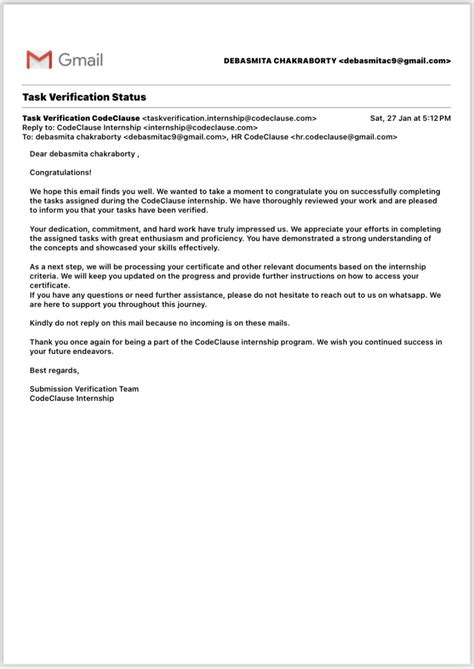 Gmail

DEBASMITA CHAKRABORTY <debasmitac9@gmail.com>

Task Verification Status

Task Verification CodeClause <taskverification.internship@codeclause.com> Sat, 27 Jan at 5:12 PM
Reply to: CodeClause Internship <internship@codeclause.com>
To: debasmita chakraborty <debasmitac9@gmail.com>, HR CodeClause <hr.codeclause@gmail.com>

Dear debasmita chakraborty ,

Congratulations!

We hope this email finds you well. We wanted to take a moment to congratulate you on successfully completing the tasks assigned during the CodeClause internship. We have thoroughly reviewed your work and are pleased to inform you that your tasks have been verified.

Your dedication, commitment, and hard work have truly impressed us. We appreciate your efforts in completing the assigned tasks with great enthusiasm and proficiency. You have demonstrated a strong understanding of the concepts and showcased your skills effectively.

As a next step, we will be processing your certificate and other relevant documents based on the internship criteria. We will keep you updated on the progress and provide further instructions on how to access your certificate.
If you have any questions or need further assistance, please do not hesitate to reach out to us on whatsapp. We are here to support you throughout this journey.

Kindly do not reply on this mail because no incoming is on these mails.

Thank you once again for being a part of the CodeClause internship program. We wish you continued success in your future endeavors.

Best regards,

Submission Verification Team
CodeClause Internship